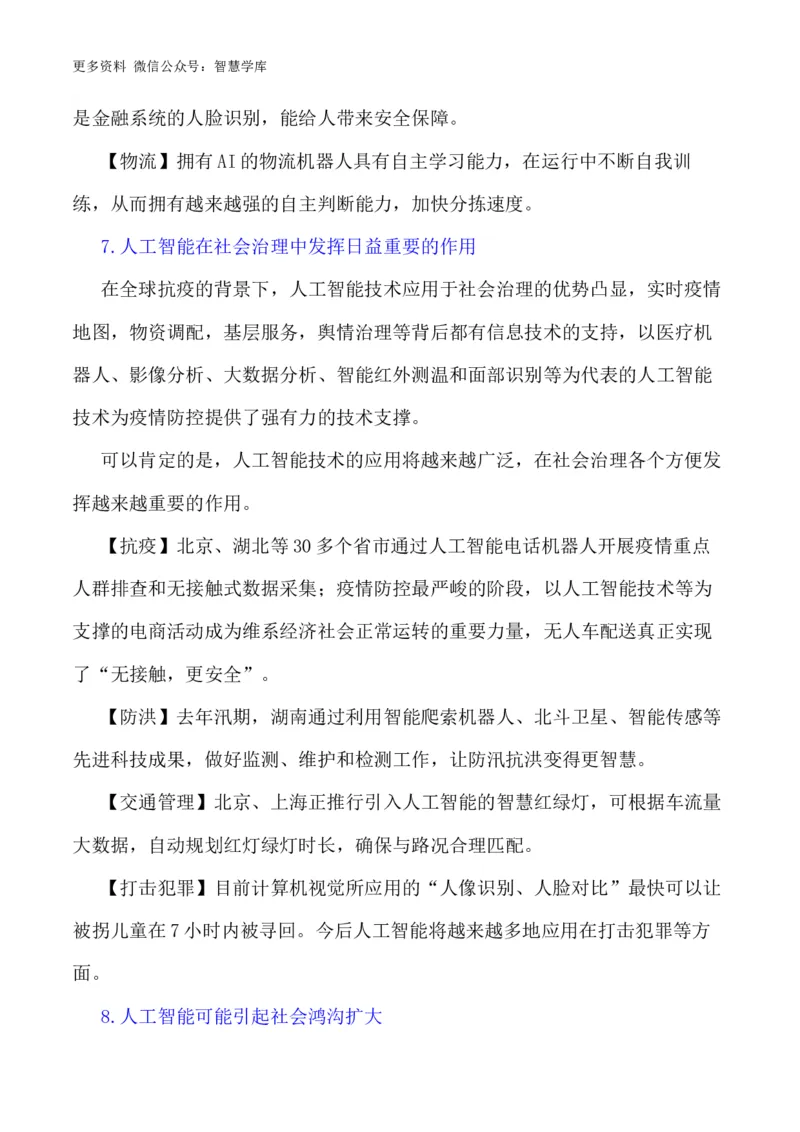 更多资料 微信公众号：智慧学库

是金融系统的人脸识别，能给人带来安全保障。

【物流】拥有AI的物流机器人具有自主学习能力，在运行中不断自我训练，从而拥有越来越强的自主判断能力，加快分拣速度。

7.人工智能在社会治理中发挥日益重要的作用

在全球抗疫的背景下，人工智能技术应用于社会治理的优势凸显，实时疫情地图，物资调配，基层服务，舆情治理等背后都有信息技术的支持，以医疗机器人、影像分析、大数据分析、智能红外测温和面部识别等为代表的人工智能技术为疫情防控提供了强有力的技术支撑。

可以肯定的是，人工智能技术的应用将越来越广泛，在社会治理各个方便发挥越来越重要的作用。

【抗疫】北京、湖北等30多个省市通过人工智能电话机器人开展疫情重点人群排查和无接触式数据采集；疫情防控最严峻的阶段，以人工智能技术等为支撑的电商活动成为维系经济社会正常运转的重要力量，无人车配送真正实现了“无接触，更安全”。

【防洪】去年汛期，湖南通过利用智能爬索机器人、北斗卫星、智能传感等先进科技成果，做好监测、维护和检测工作，让防汛抗洪变得更智慧。

【交通管理】北京、上海正推行引入人工智能的智慧红绿灯，可根据车流量大数据，自动规划红灯绿灯时长，确保与路况合理匹配。

【打击犯罪】目前计算机视觉所应用的“人像识别、人脸对比”最快可以让被拐儿童在7小时内被寻回。今后人工智能将越来越多地应用在打击犯罪等方面。

8.人工智能可能引起社会鸿沟扩大